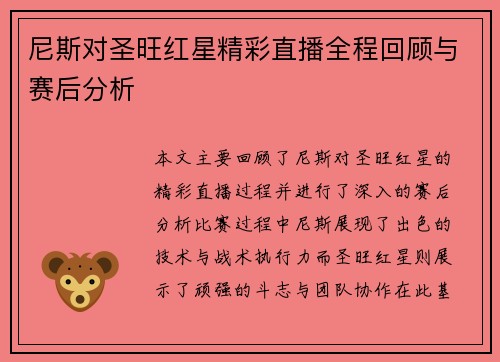 尼斯对圣旺红星精彩直播全程回顾与赛后分析

本文主要回顾了尼斯对圣旺红星的精彩直播过程并进行了深入的赛后分析比赛过程中尼斯展现了出色的技术与战术执行力而圣旺红星则展示了顽强的斗志与团队协作在此基